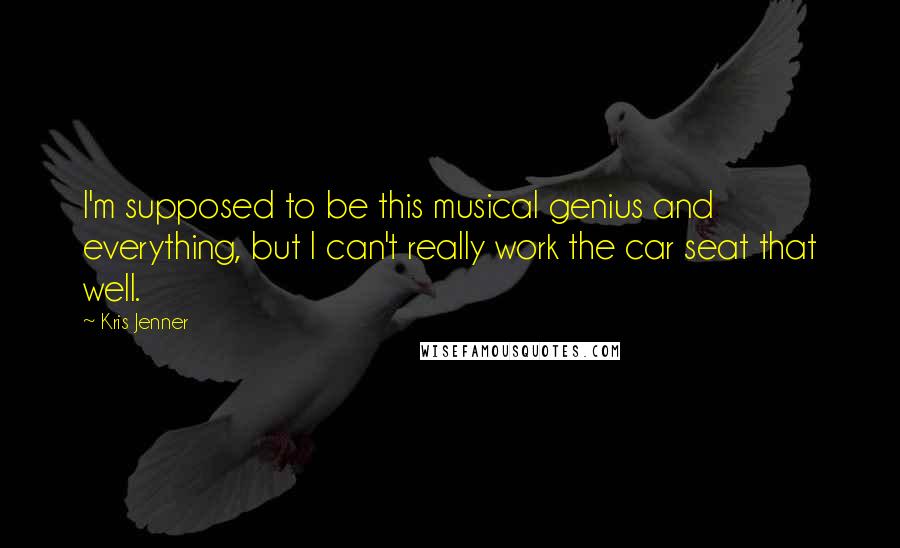 I'm supposed to be this musical genius and everything, but I can't really work the car seat that well.

~ Kris Jenner

WISEFAMOUSQUOTES.COM